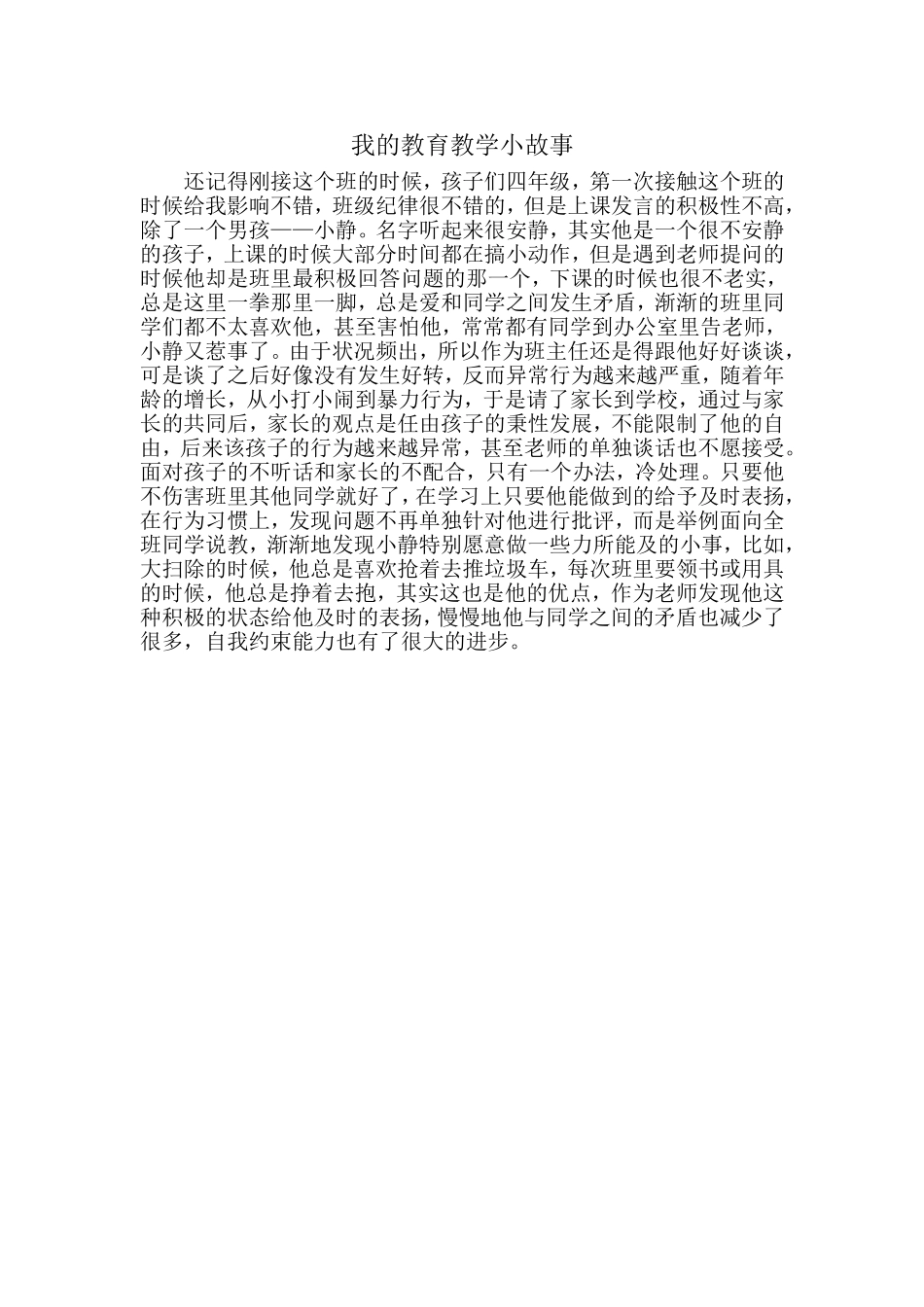 我的教育教学小故事

还记得刚接这个班的时候，孩子们四年级，第一次接触这个班的时候给我影响不错，班级纪律很不错的，但是上课发言的积极性不高，除了一个男孩——小静。名字听起来很安静，其实他是一个很不安静的孩子，上课的时候大部分时间都在搞小动作，但是遇到老师提问的时候他却是班里最积极回答问题的那一个，下课的时候也很不老实，总是这里一拳那里一脚，总是爱和同学之间发生矛盾，渐渐的班里同学们都不太喜欢他，甚至害怕他，常常都有同学到办公室里告老师，小静又惹事了。由于状况频出，所以作为班主任还是得跟他好好谈谈，可是谈了之后好像没有发生好转，反而异常行为越来越严重，随着年龄的增长，从小打小闹到暴力行为，于是请了家长到学校，通过与家长的共同后，家长的观点是任由孩子的秉性发展，不能限制了他的自由，后来该孩子的行为越来越异常，甚至老师的单独谈话也不愿接受。面对孩子的不听话和家长的不配合，只有一个办法，冷处理。只要他不伤害班里其他同学就好了，在学习上只要他能做到的给予及时表扬，在行为习惯上，发现问题不再单独针对他进行批评，而是举例面向全班同学说教，渐渐地发现小静特别愿意做一些力所能及的小事，比如，大扫除的时候，他总是喜欢抢着去推垃圾车，每次班里要领书或用具的时候，他总是挣着去抱，其实这也是他的优点，作为老师发现他这种积极的状态给他及时的表扬，慢慢地他与同学之间的矛盾也减少了很多，自我约束能力也有了很大的进步。